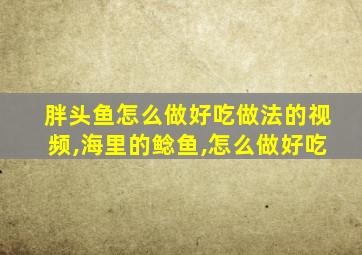 胖头鱼怎么做好吃做法的视频,海里的鲶鱼,怎么做好吃